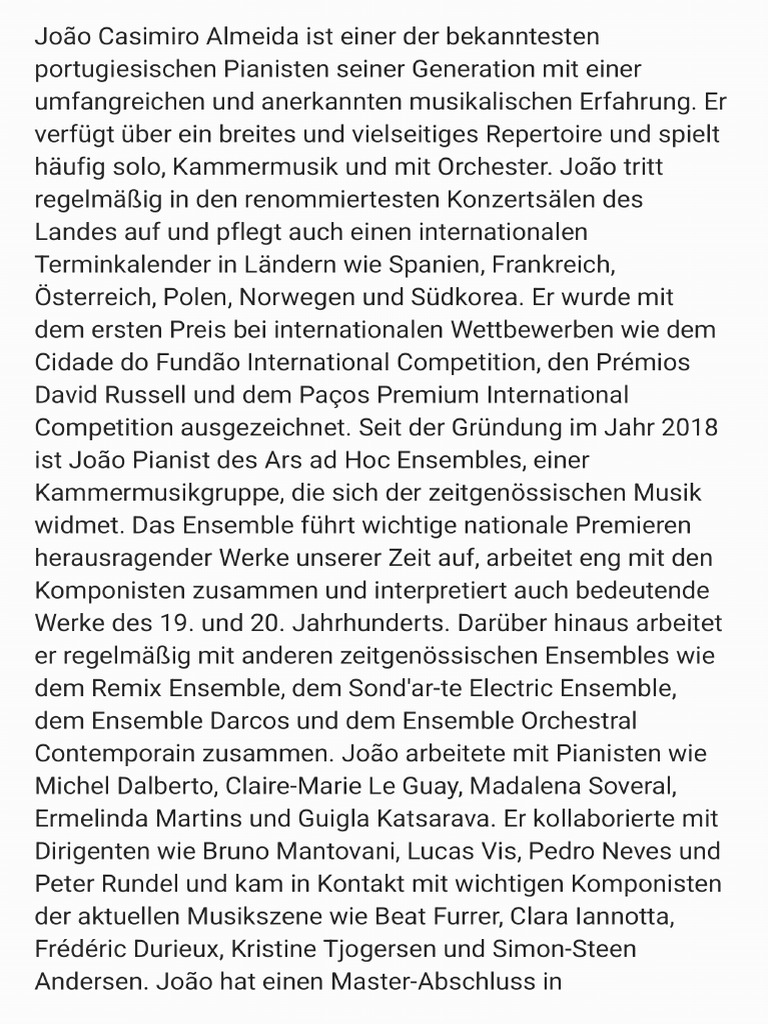 João Casimiro Almeida ist einer der bekanntesten portugiesischen Pianisten seiner Generation mit einer umfangreichen und anerkannten musikalischen Erfahrung. Er verfügt über ein breites und vielseitiges Repertoire und spielt häufig solo, Kammermusik und mit Orchester. João tritt regelmäßig in den renommiertesten Konzertsälen des Landes auf und pflegt auch einen internationalen Terminkalender in Ländern wie Spanien, Frankreich, Österreich, Polen, Norwegen und Südkorea. Er wurde mit dem ersten Preis bei internationalen Wettbewerben wie dem Cidade do Fundão International Competition, den Prémios David Russell und dem Paços Premium International Competition ausgezeichnet. Seit der Gründung im Jahr 2018 ist João Pianist des Ars ad Hoc Ensembles, einer Kammermusikgruppe, die sich der zeitgenössischen Musik widmet. Das Ensemble führt wichtige nationale Premieren herausragender Werke unserer Zeit auf, arbeitet eng mit den Komponisten zusammen und interpretiert auch bedeutende Werke des 19. und 20. Jahrhunderts. Darüber hinaus arbeitet er regelmäßig mit anderen zeitgenössischen Ensembles wie dem Remix Ensemble, dem Sond'ar-te Electric Ensemble, dem Ensemble Darcos und dem Ensemble Orchestral Contemporain zusammen. João arbeitete mit Pianisten wie Michel Dalberto, Claire-Marie Le Guay, Madalena Soveral, Ermelinda Martins und Guigla Katsarava. Er kollaborierte mit Dirigenten wie Bruno Mantovani, Lucas Vis, Pedro Neves und Peter Rundel und kam in Kontakt mit wichtigen Komponisten der aktuellen Musikszene wie Beat Furrer, Clara Iannotta, Frédéric Durieux, Kristine Tjogersen und Simon-Steen Andersen. João hat einen Master-Abschluss in